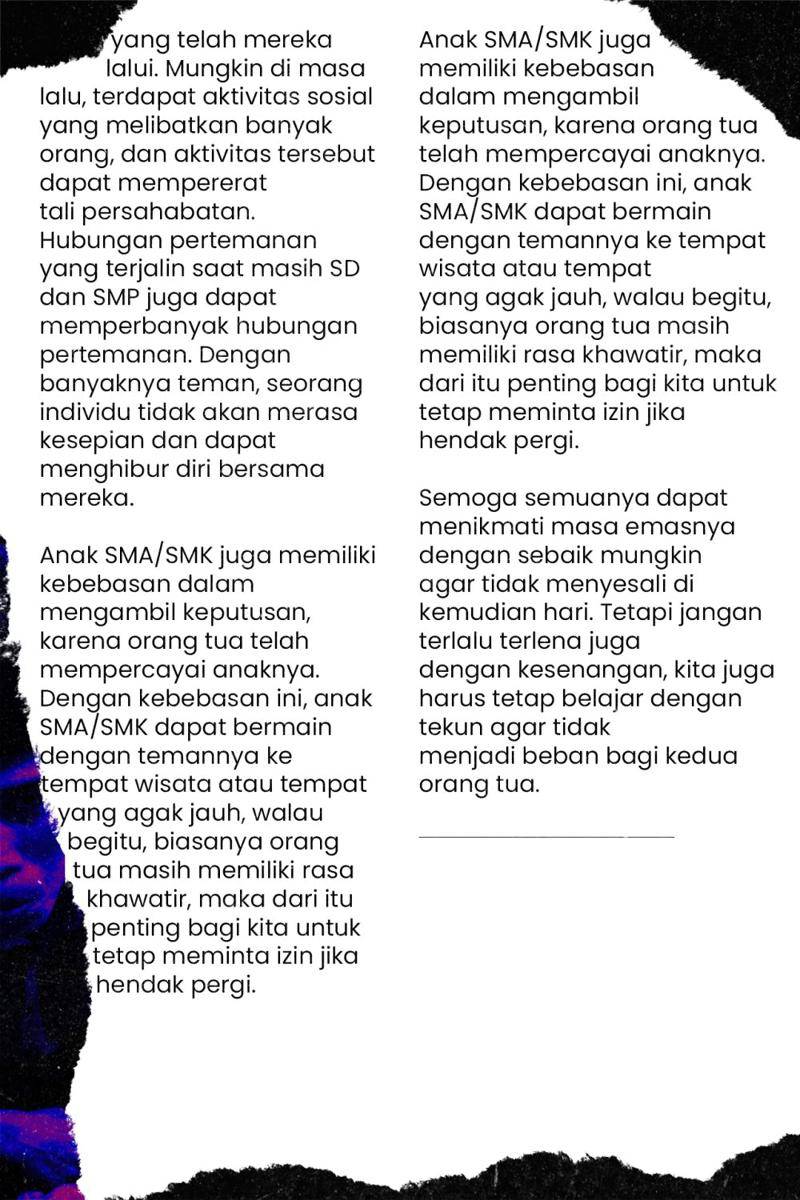 yang telah mereka lalui. Mungkin di masa lalu, terdapat aktivitas sosial yang melibatkan banyak orang, dan aktivitas tersebut dapat mempererat tali persahabatan. Hubungan pertemanan yang terjalin saat masih SD dan SMP juga dapat memperbanyak hubungan pertemanan. Dengan banyaknya teman, seorang individu tidak akan merasa kesepian dan dapat menghibur diri bersama mereka.

Anak SMA/SMK juga memiliki kebebasan dalam mengambil keputusan, karena orang tua telah mempercayai anaknya. Dengan kebebasan ini, anak SMA/SMK dapat bermain dengan temannya ke tempat wisata atau tempat yang agak jauh, walau begitu, biasanya orang tua masih memiliki rasa khawatir, maka dari itu penting bagi kita untuk tetap meminta izin jika hendak pergi.

Anak SMA/SMK juga memiliki kebebasan dalam mengambil keputusan, karena orang tua telah mempercayai anaknya. Dengan kebebasan ini, anak SMA/SMK dapat bermain dengan temannya ke tempat wisata atau tempat yang agak jauh, walau begitu, biasanya orang tua masih memiliki rasa khawatir, maka dari itu penting bagi kita untuk tetap meminta izin jika hendak pergi.

Semoga semuanya dapat menikmati masa emasnya dengan sebaik mungkin agar tidak menyesali di kemudian hari. Tetapi jangan terlalu terlena juga dengan kesenangan, kita juga harus tetap belajar dengan tekun agar tidak menjadi beban bagi kedua orang tua.